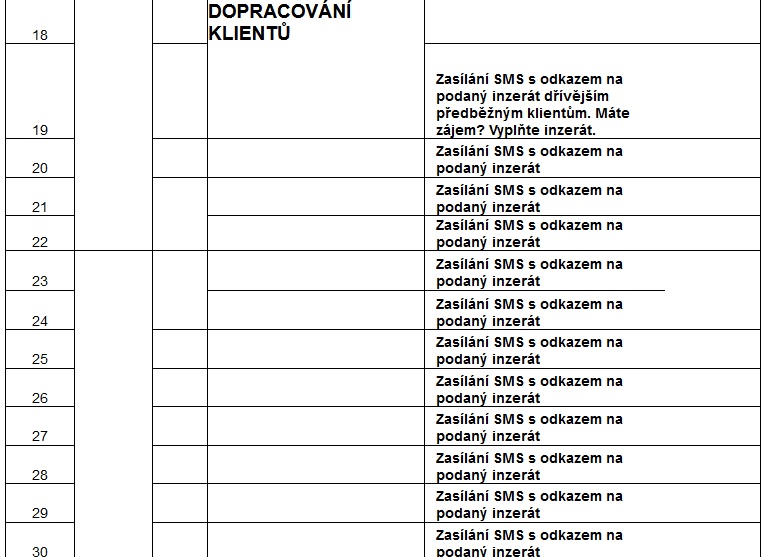 | | | | | |
|---|---|---|---|---|
| 18 | | | DOPRACOVÁNÍ KLIENTŮ | |
| 19 | | | | Zasílání SMS s odkazem na podaný inzerát dřívějším předběžným klientům. Máte zájem? Vyplňte inzerát. |
| 20 | | | | Zasílání SMS s odkazem na podaný inzerát |
| 21 | | | | Zasílání SMS s odkazem na podaný inzerát |
| 22 | | | | Zasílání SMS s odkazem na podaný inzerát |
| 23 | | | | Zasílání SMS s odkazem na podaný inzerát |
| 24 | | | | Zasílání SMS s odkazem na podaný inzerát |
| 25 | | | | Zasílání SMS s odkazem na podaný inzerát |
| 26 | | | | Zasílání SMS s odkazem na podaný inzerát |
| 27 | | | | Zasílání SMS s odkazem na podaný inzerát |
| 28 | | | | Zasílání SMS s odkazem na podaný inzerát |
| 29 | | | | Zasílání SMS s odkazem na podaný inzerát |
| 30 | | | | Zasílání SMS s odkazem na podaný inzerát |